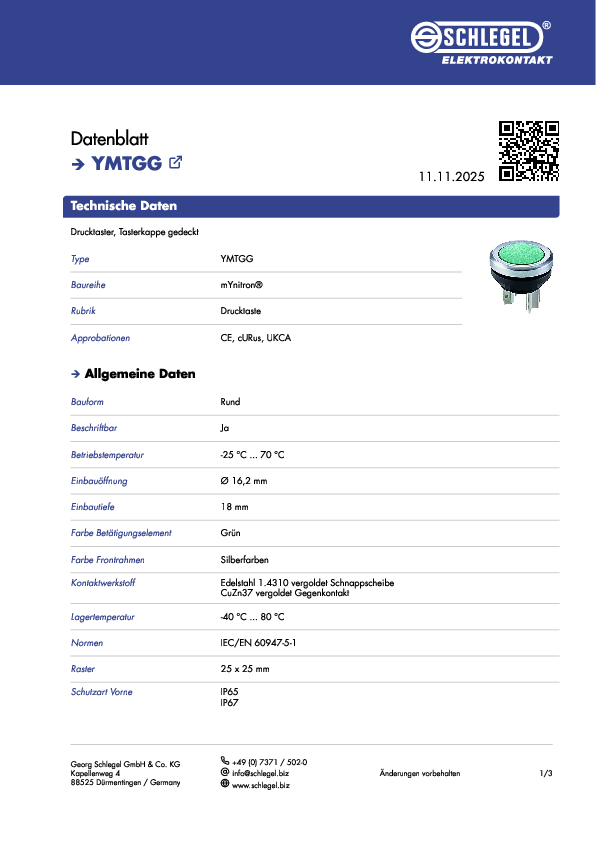 SCHLEGEL®
ELEKTROKONTAKT

Datenblatt
→ YMTGG

11.11.2025

Technische Daten

Drucktaster, Tasterkappe gedeckt

| Type | YMTGG |
|---|---|
| Baureihe | mYnitron® |
| Rubrik | Drucktaste |
| Approbationen | CE, cURus, UKCA |

→ Allgemeine Daten

| Bauform | Rund |
|---|---|
| Beschriftbar | Ja |
| Betriebstemperatur | -25 °C ... 70 °C |
| Einbauöffnung | Ø 16,2 mm |
| Einbautiefe | 18 mm |
| Farbe Betätigungselement | Grün |
| Farbe Frontrahmen | Silberfarben |
| Kontaktwerkstoff | Edelstahl 1.4310 vergoldet Schnappscheibe CuZn37 vergoldet Gegenkontakt |
| Lagertemperatur | -40 °C ... 80 °C |
| Normen | IEC/EN 60947-5-1 |
| Raster | 25 x 25 mm |
| Schutzart Vorne | IP65 IP67 |

Georg Schlegel GmbH & Co. KG
Kapellenweg 4
88525 Dürmentingen / Germany

+49 (0) 7371 / 502-0
info@schlegel.biz
www.schlegel.biz

Änderungen vorbehalten

1/3